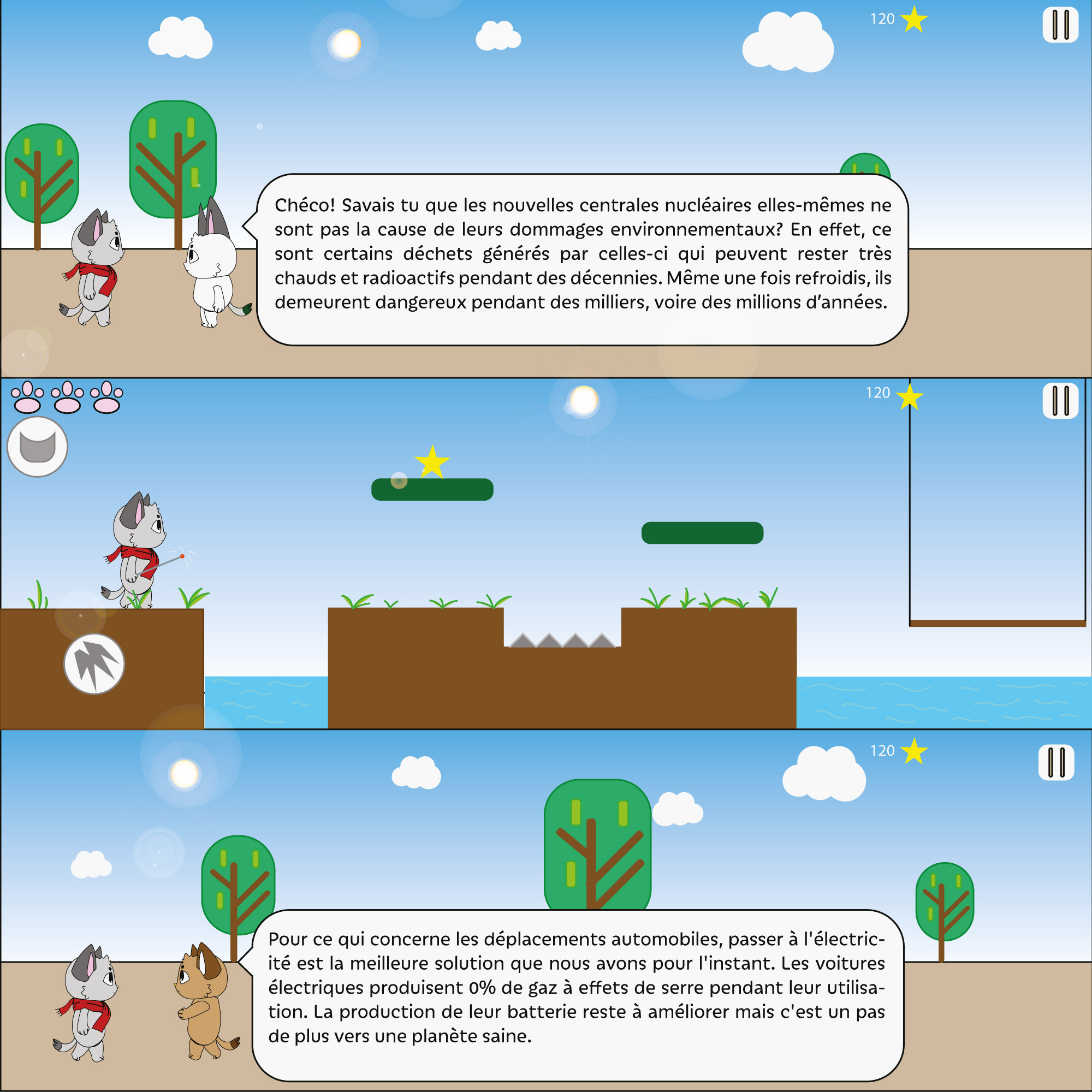 120

Chéco! Savais tu que les nouvelles centrales nucléaires elles-mêmes ne sont pas la cause de leurs dommages environnementaux? En effet, ce sont certains déchets générés par celles-ci qui peuvent rester très chauds et radioactifs pendant des décennies. Même une fois refroidis, ils demeurent dangereux pendant des milliers, voire des millions d'années.

120

120

Pour ce qui concerne les déplacements automobiles, passer à l'électricité est la meilleure solution que nous avons pour l'instant. Les voitures électriques produisent 0% de gaz à effets de serre pendant leur utilisation. La production de leur batterie reste à améliorer mais c'est un pas de plus vers une planète saine.